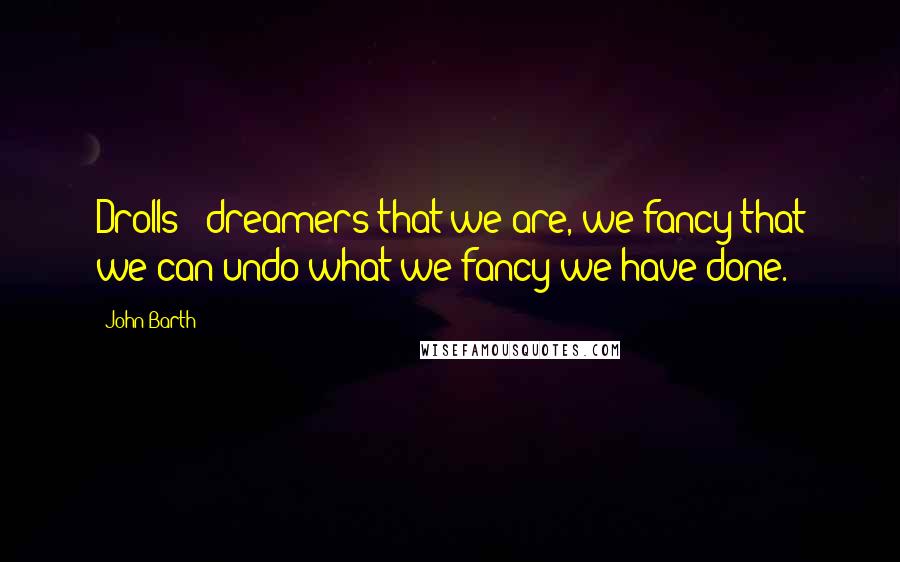 Drolls & dreamers that we are, we fancy that we can undo what we fancy we have done.

John Barth

WISEFAMOUSQUOTES.COM